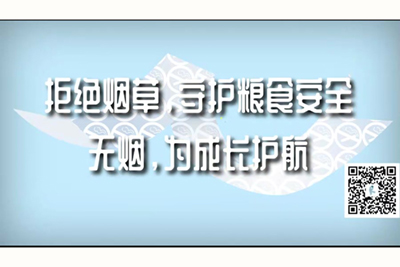 拒绝烟草，守护粮食安全
无烟，为成长护航